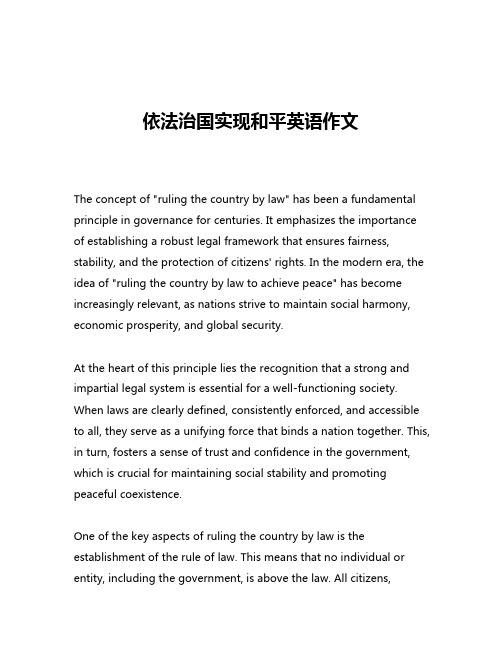 依法治国实现和平英语作文

The concept of "ruling the country by law" has been a fundamental principle in governance for centuries. It emphasizes the importance of establishing a robust legal framework that ensures fairness, stability, and the protection of citizens' rights. In the modern era, the idea of "ruling the country by law to achieve peace" has become increasingly relevant, as nations strive to maintain social harmony, economic prosperity, and global security.

At the heart of this principle lies the recognition that a strong and impartial legal system is essential for a well-functioning society. When laws are clearly defined, consistently enforced, and accessible to all, they serve as a unifying force that binds a nation together. This, in turn, fosters a sense of trust and confidence in the government, which is crucial for maintaining social stability and promoting peaceful coexistence.

One of the key aspects of ruling the country by law is the establishment of the rule of law. This means that no individual or entity, including the government, is above the law. All citizens,